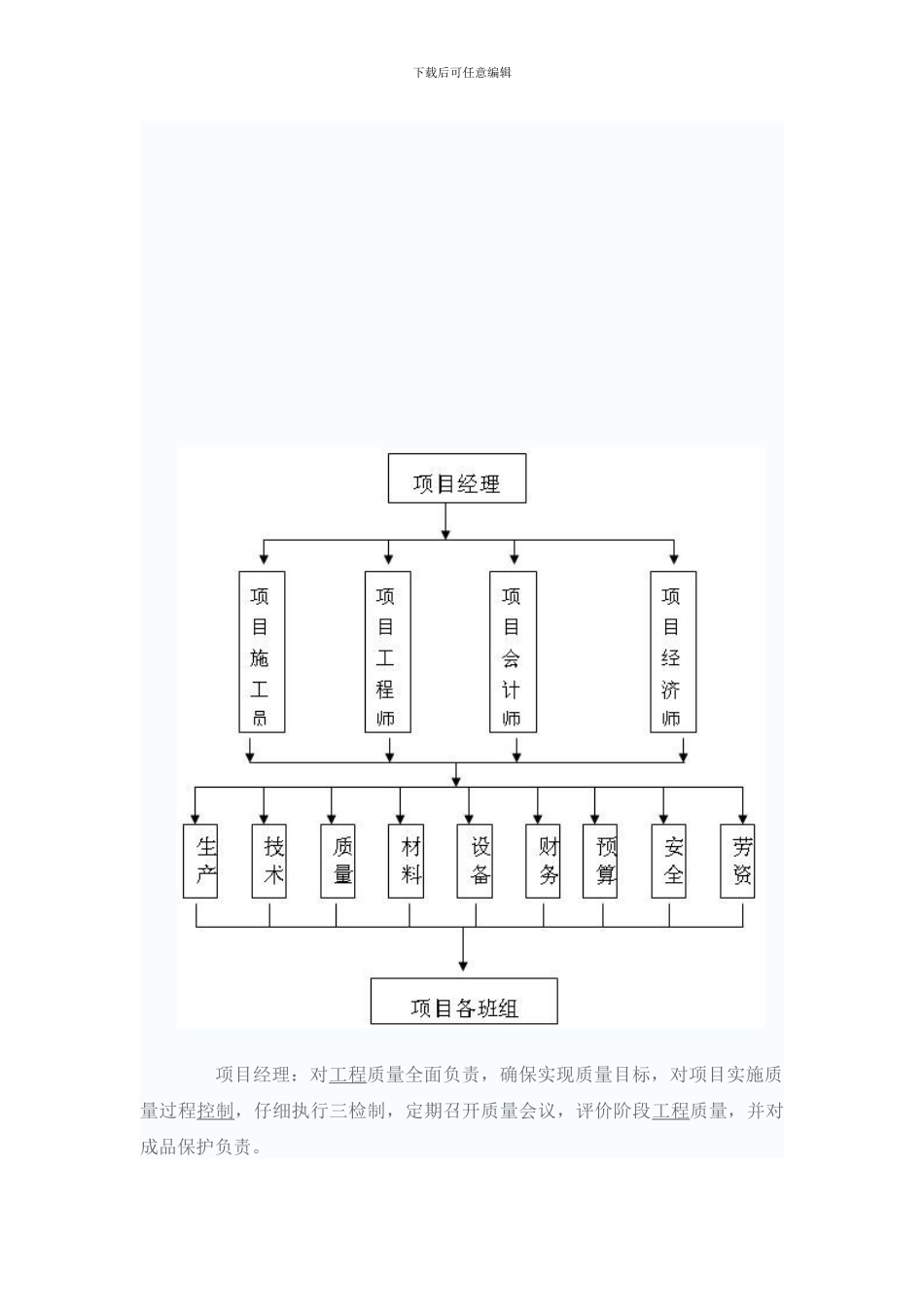 下载后可任意编辑

项目经理

项目施工员

项目工程师

项目会计师

项目经济师

生产

技术

质量

材料

设备

财务

预算

安全

劳资

项目各班组

项目经理：对工程质量全面负责，确保实现质量目标，对项目实施质量过程控制，仔细执行三检制，定期召开质量会议，评价阶段工程质量，并对成品保护负责。